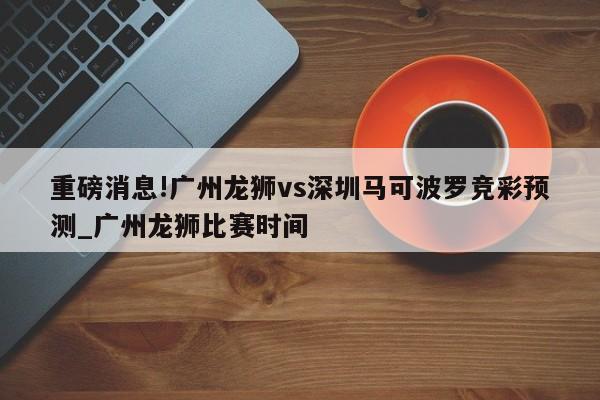 重磅消息!广州龙狮vs深圳马可波罗竞彩预测_广州龙狮比赛时间